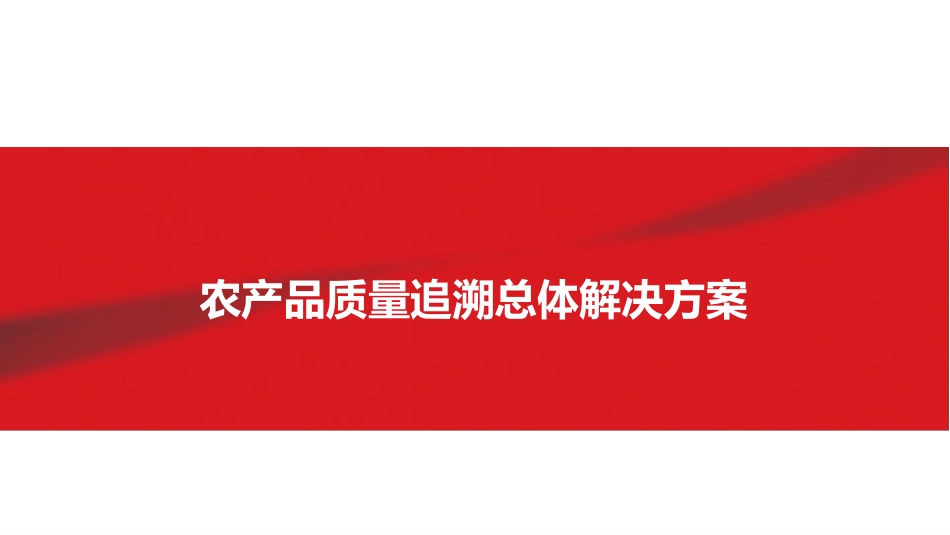 农产品质量追溯总体解决方案